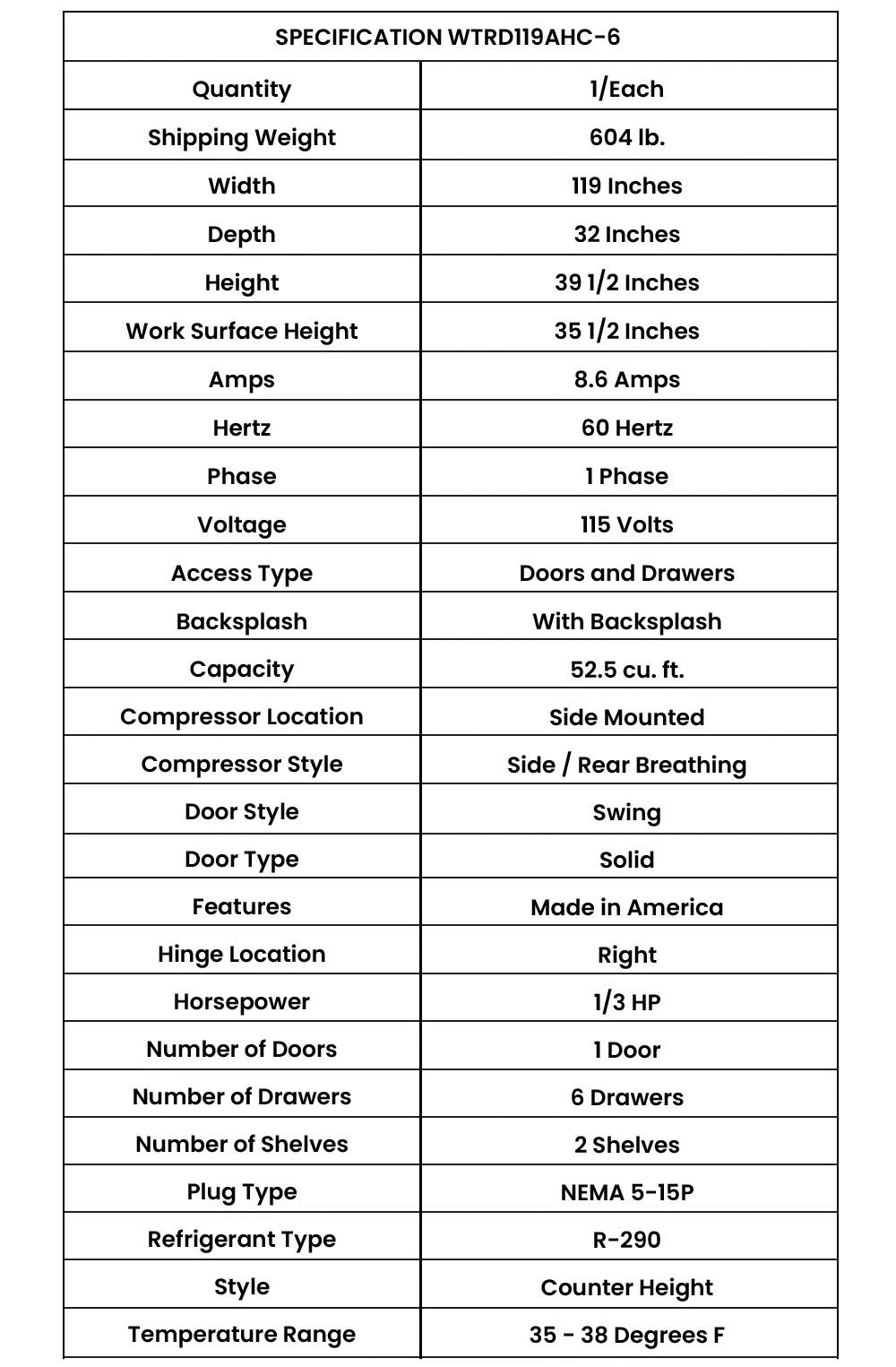 | SPECIFICATION WTRD119AHC-6 | |
|---|---|
| Quantity | 1/Each |
| Shipping Weight | 604 lb. |
| Width | 119 Inches |
| Depth | 32 Inches |
| Height | 39 1/2 Inches |
| Work Surface Height | 35 1/2 Inches |
| Amps | 8.6 Amps |
| Hertz | 60 Hertz |
| Phase | 1 Phase |
| Voltage | 115 Volts |
| Access Type | Doors and Drawers |
| Backsplash | With Backsplash |
| Capacity | 52.5 cu. ft. |
| Compressor Location | Side Mounted |
| Compressor Style | Side / Rear Breathing |
| Door Style | Swing |
| Door Type | Solid |
| Features | Made in America |
| Hinge Location | Right |
| Horsepower | 1/3 HP |
| Number of Doors | 1 Door |
| Number of Drawers | 6 Drawers |
| Number of Shelves | 2 Shelves |
| Plug Type | NEMA 5-15P |
| Refrigerant Type | R-290 |
| Style | Counter Height |
| Temperature Range | 35 - 38 Degrees F |